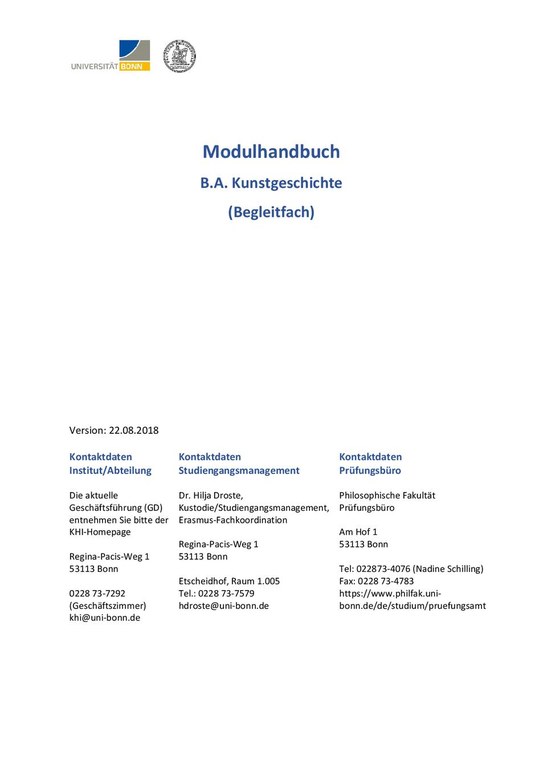 UNIVERSITÄT BONN

Modulhandbuch

B.A. Kunstgeschichte

(Begleitfach)

Version: 22.08.2018

Kontaktdaten
Institut/Abteilung

Die aktuelle Geschäftsführung (GD) entnehmen Sie bitte der KHI-Homepage

Regina-Pacis-Weg 1
53113 Bonn

0228 73-7292
(Geschäftszimmer)
khi@uni-bonn.de

Kontaktdaten
Studiengangsmanagement

Dr. Hilja Droste,
Kustodie/Studiengangsmanagement,
Erasmus-Fachkoordination

Regina-Pacis-Weg 1
53113 Bonn

Etscheidhof, Raum 1.005
Tel.: 0228 73-7579
hdroste@uni-bonn.de

Kontaktdaten
Prüfungsbüro

Philosophische Fakultät
Prüfungsbüro

Am Hof 1
53113 Bonn

Tel: 022873-4076 (Nadine Schilling)
Fax: 0228 73-4783
https://www.philfak.uni-bonn.de/de/studium/pruefungsamt